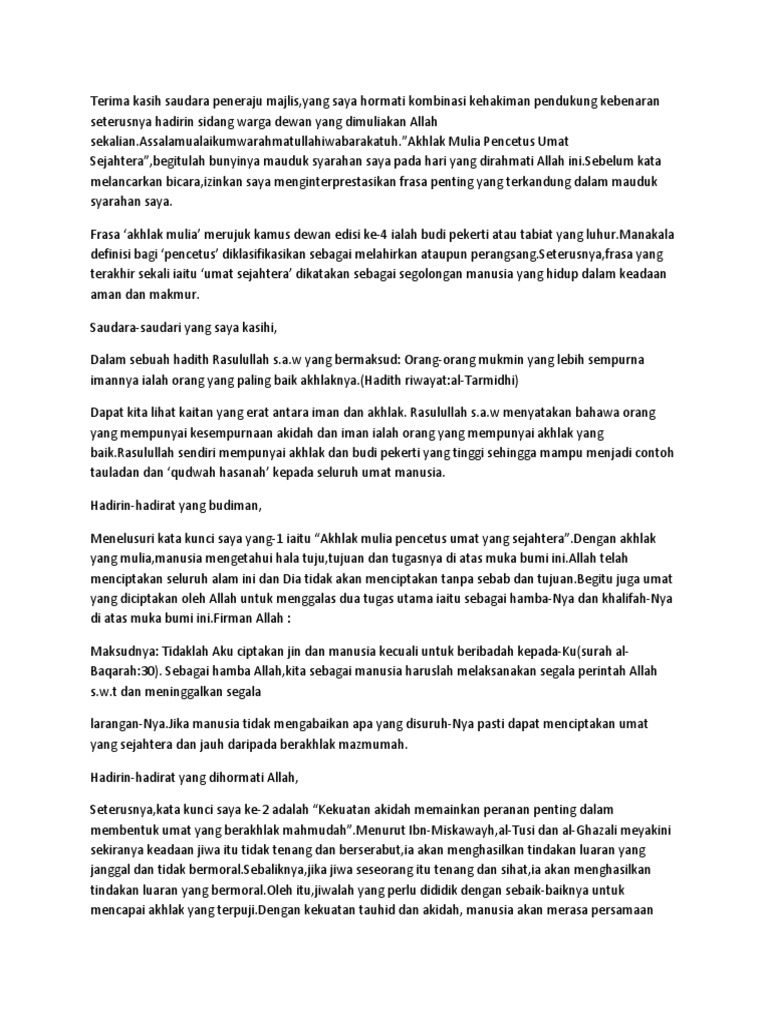 Terima kasih saudara peneraju majlis,yang saya hormati kombinasi kehakiman pendukung kebenaran seterusnya hadirin sidang warga dewan yang dimuliakan Allah sekalian.Assalamualaikumwarahmatullahiwabarakatuh."Akhlak Mulia Pencetus Umat Sejahtera",begitulah bunyinya mauduk syarahan saya pada hari yang dirahmati Allah ini.Sebelum kata melancarkan bicara,izinkan saya menginterprestasikan frasa penting yang terkandung dalam mauduk syarahan saya.

Frasa 'akhlak mulia' merujuk kamus dewan edisi ke-4 ialah budi pekerti atau tabiat yang luhur.Manakala definisi bagi 'pencetus' diklasifikasikan sebagai melahirkan ataupun perangsang.Seterusnya,frasa yang terakhir sekali iaitu 'umat sejahtera' dikatakan sebagai segolongan manusia yang hidup dalam keadaan aman dan makmur.

Saudara-saudari yang saya kasihi,

Dalam sebuah hadith Rasulullah s.a.w yang bermaksud: Orang-orang mukmin yang lebih sempurna imannya ialah orang yang paling baik akhlaknya.(Hadith riwayat:al-Tarmidhi)

Dapat kita lihat kaitan yang erat antara iman dan akhlak. Rasulullah s.a.w menyatakan bahawa orang yang mempunyai kesempurnaan akidah dan iman ialah orang yang mempunyai akhlak yang baik.Rasulullah sendiri mempunyai akhlak dan budi pekerti yang tinggi sehingga mampu menjadi contoh tauladan dan 'qudwah hasanah' kepada seluruh umat manusia.

Hadirin-hadirat yang budiman,

Menelusuri kata kunci saya yang-1 iaitu "Akhlak mulia pencetus umat yang sejahtera".Dengan akhlak yang mulia,manusia mengetahui hala tuju,tujuan dan tugasnya di atas muka bumi ini.Allah telah menciptakan seluruh alam ini dan Dia tidak akan menciptakan tanpa sebab dan tujuan.Begitu juga umat yang diciptakan oleh Allah untuk menggalas dua tugas utama iaitu sebagai hamba-Nya dan khalifah-Nya di atas muka bumi ini.Firman Allah :

Maksudnya: Tidaklah Aku ciptakan jin dan manusia kecuali untuk beribadah kepada-Ku(surah al-Baqarah:30). Sebagai hamba Allah,kita sebagai manusia haruslah melaksanakan segala perintah Allah s.w.t dan meninggalkan segala

larangan-Nya.Jika manusia tidak mengabaikan apa yang disuruh-Nya pasti dapat menciptakan umat yang sejahtera dan jauh daripada berakhlak mazmumah.

Hadirin-hadirat yang dihormati Allah,

Seterusnya,kata kunci saya ke-2 adalah "Kekuatan akidah memainkan peranan penting dalam membentuk umat yang berakhlak mahmudah".Menurut Ibn-Miskawayh,al-Tusi dan al-Ghazali meyakini sekiranya keadaan jiwa itu tidak tenang dan berserabut,ia akan menghasilkan tindakan luaran yang janggal dan tidak bermoral.Sebaliknya,jika jiwa seseorang itu tenang dan sihat,ia akan menghasilkan tindakan luaran yang bermoral.Oleh itu,jiwalah yang perlu dididik dengan sebaik-baiknya untuk mencapai akhlak yang terpuji.Dengan kekuatan tauhid dan akidah, manusia akan merasa persamaan